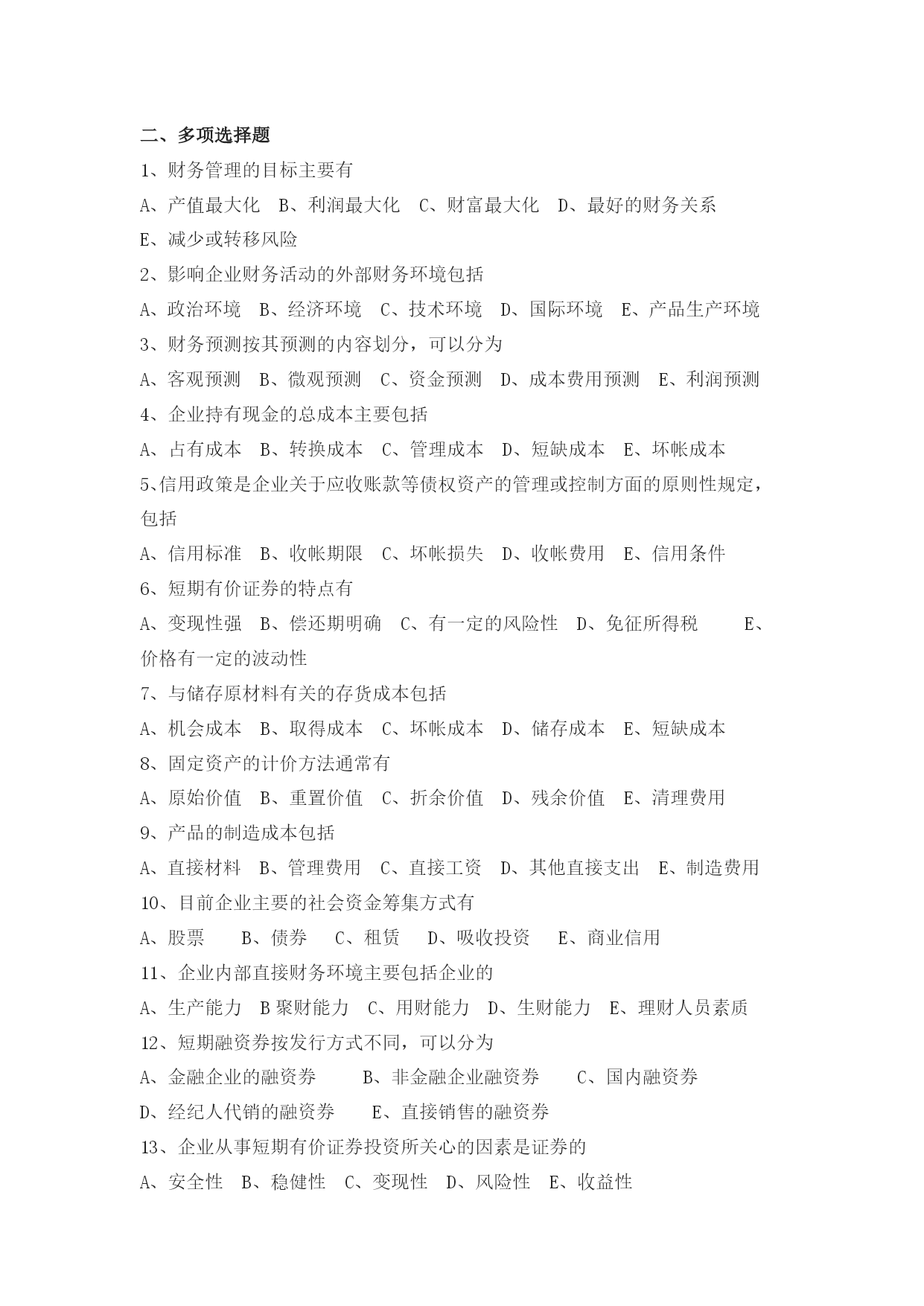 二、多项选择题

1、财务管理的目标主要有

A、产值最大化　B、利润最大化　C、财富最大化　D、最好的财务关系

E、减少或转移风险

2、影响企业财务活动的外部财务环境包括

A、政治环境　B、经济环境　C、技术环境　D、国际环境　E、产品生产环境

3、财务预测按其预测的内容划分，可以分为

A、客观预测　B、微观预测　C、资金预测　D、成本费用预测　E、利润预测

4、企业持有现金的总成本主要包括

A、占有成本　B、转换成本　C、管理成本　D、短缺成本　E、坏帐成本

5、信用政策是企业关于应收账款等债权资产的管理或控制方面的原则性规定，包括

A、信用标准　B、收帐期限　C、坏帐损失　D、收帐费用　E、信用条件

6、短期有价证券的特点有

A、变现性强　B、偿还期明确　C、有一定的风险性　D、免征所得税　E、价格有一定的波动性

7、与储存原材料有关的存货成本包括

A、机会成本　B、取得成本　C、坏帐成本　D、储存成本　E、短缺成本

8、固定资产的计价方法通常有

A、原始价值　B、重置价值　C、折余价值　D、残余价值　E、清理费用

9、产品的制造成本包括

A、直接材料　B、管理费用　C、直接工资　D、其他直接支出　E、制造费用

10、目前企业主要的社会资金筹集方式有

A、股票　B、债券　C、租赁　D、吸收投资　E、商业信用

11、企业内部直接财务环境主要包括企业的

A、生产能力　B 聚财能力　C、用财能力　D、生财能力　E、理财人员素质

12、短期融资券按发行方式不同，可以分为

A、金融企业的融资券　B、非金融企业融资券　C、国内融资券

D、经纪人代销的融资券　E、直接销售的融资券

13、企业从事短期有价证券投资所关心的因素是证券的

A、安全性　B、稳健性　C、变现性　D、风险性　E、收益性